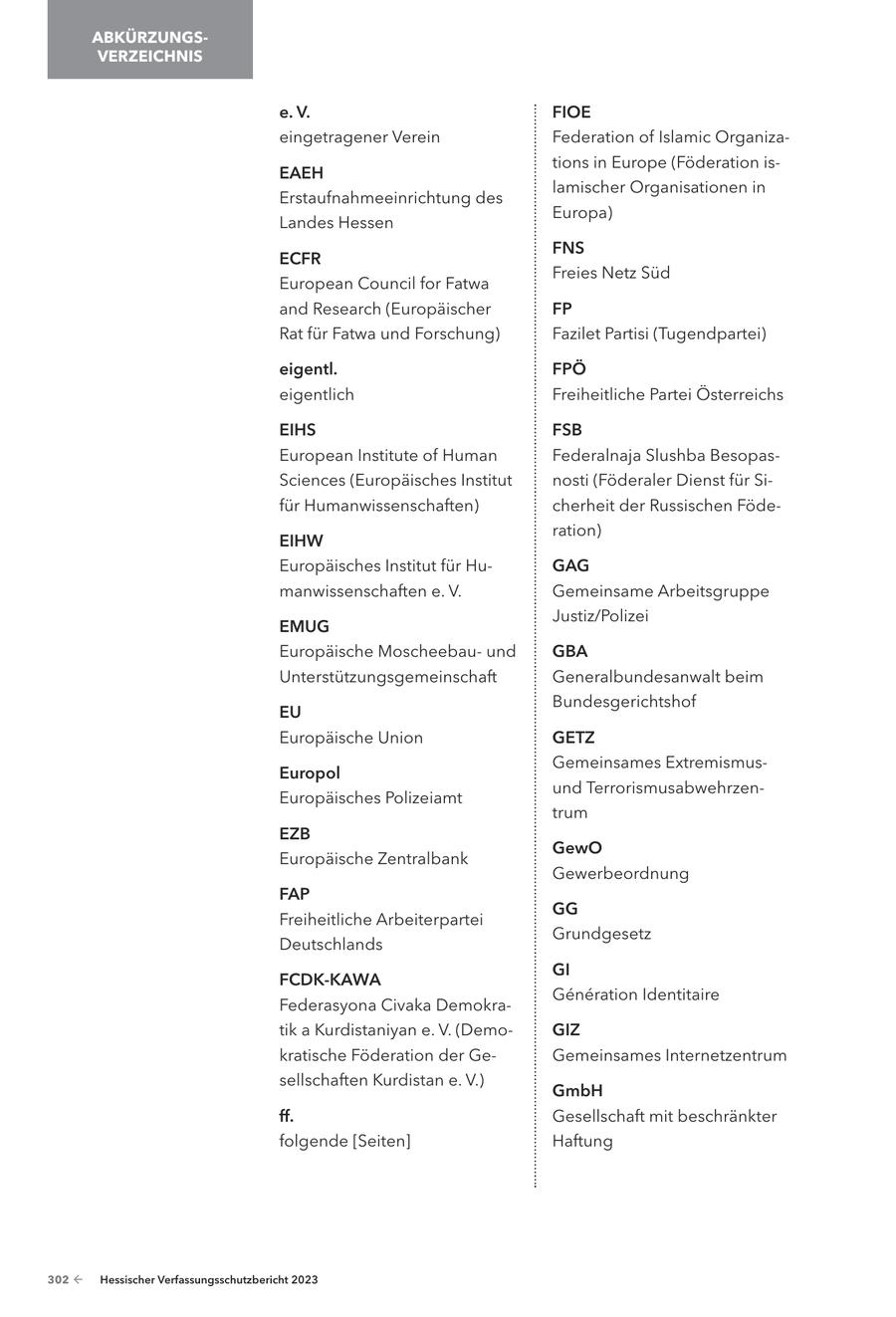 ABKÜRZUNGSVERZEICHNIS

e. V.
eingetragener Verein

EAEH
Erstaufnahmeeinrichtung des Landes Hessen

ECFR
European Council for Fatwa and Research (Europäischer Rat für Fatwa und Forschung)

eigentl.
eigentlich

EIHS
European Institute of Human Sciences (Europäisches Institut für Humanwissenschaften)

EIHW
Europäisches Institut für Humanwissenschaften e. V.

EMUG
Europäische Moscheebau- und Unterstützungsgemeinschaft

EU
Europäische Union

Europol
Europäisches Polizeiamt

EZB
Europäische Zentralbank

FAP
Freiheitliche Arbeiterpartei Deutschlands

FCDK-KAWA
Federasyona Civaka Demokratik a Kurdistaniyan e. V. (Demokratische Föderation der Gesellschaften Kurdistan e. V.)

ff.
folgende [Seiten]

FIOE
Federation of Islamic Organizations in Europe (Föderation islamischer Organisationen in Europa)

FNS
Freies Netz Süd

FP
Fazilet Partisi (Tugendpartei)

FPÖ
Freiheitliche Partei Österreichs

FSB
Federalnaja Slushba Besopasnosti (Föderaler Dienst für Sicherheit der Russischen Föderation)

GAG
Gemeinsame Arbeitsgruppe Justiz/Polizei

GBA
Generalbundesanwalt beim Bundesgerichtshof

GETZ
Gemeinsames Extremismus- und Terrorismusabwehrzentrum

GewO
Gewerbeordnung

GG
Grundgesetz

GI
Génération Identitaire

GIZ
Gemeinsames Internetzentrum

GmbH
Gesellschaft mit beschränkter Haftung

302 ← Hessischer Verfassungsschutzbericht 2023